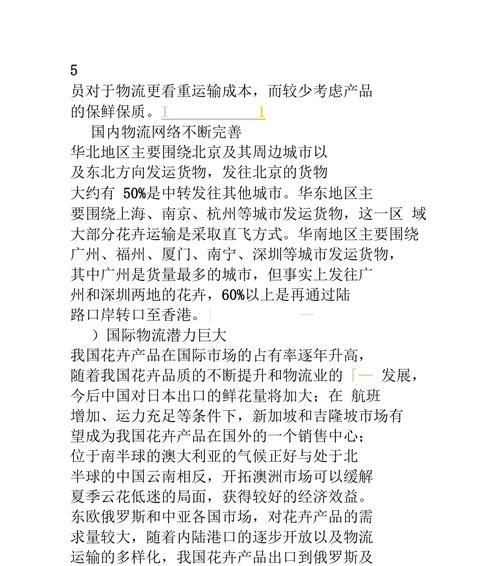 5
员对于物流更看重运输成本，而较少考虑产品的保鲜保质。

国内物流网络不断完善
华北地区主要围绕北京及其周边城市以及东北方向发运货物，发往北京的货物大约有 50%是中转发往其他城市。华东地区主要围绕上海、南京、杭州等城市发运货物，这一区 域大部分花卉运输是采取直飞方式。华南地区主要围绕广州、福州、厦门、南宁、深圳等城市发运货物，其中广州是货量最多的城市，但事实上发往广州和深圳两地的花卉，60%以上是再通过陆路口岸转口至香港。

）国际物流潜力巨大
我国花卉产品在国际市场的占有率逐年升高，随着我国花卉品质的不断提升和物流业的 发展，今后中国对日本出口的鲜花量将加大；在 航班增加、运力充足等条件下，新加坡和吉隆坡市场有望成为我国花卉产品在国外的一个销售中心；位于南半球的澳大利亚的气候正好与处于北半球的中国云南相反，开拓澳洲市场可以缓解夏季云花低迷的局面，获得较好的经济效益。东欧俄罗斯和中亚各国市场，对花卉产品的需求量较大，随着内陆港口的逐步开放以及物流运输的多样化，我国花卉产品出口到俄罗斯及